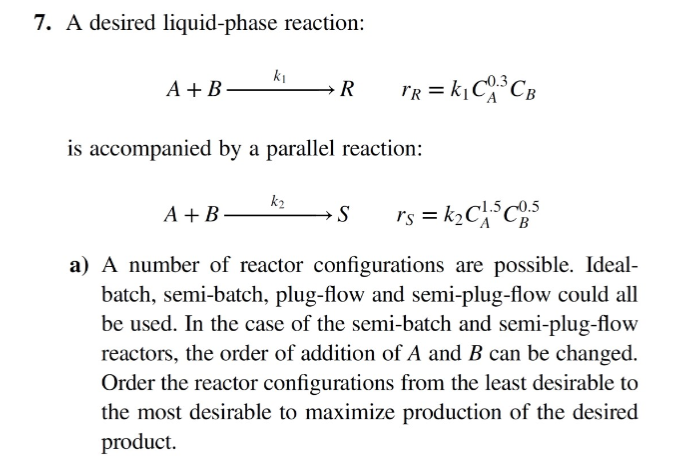 7. A desired liquid-phase reaction:

$A + B \xrightarrow{k_1} R \qquad r_R = k_1 C_A^{0.3} C_B$

is accompanied by a parallel reaction:

$A + B \xrightarrow{k_2} S \qquad r_S = k_2 C_A^{1.5} C_B^{0.5}$

a) A number of reactor configurations are possible. Ideal-batch, semi-batch, plug-flow and semi-plug-flow could all be used. In the case of the semi-batch and semi-plug-flow reactors, the order of addition of $A$ and $B$ can be changed. Order the reactor configurations from the least desirable to the most desirable to maximize production of the desired product.